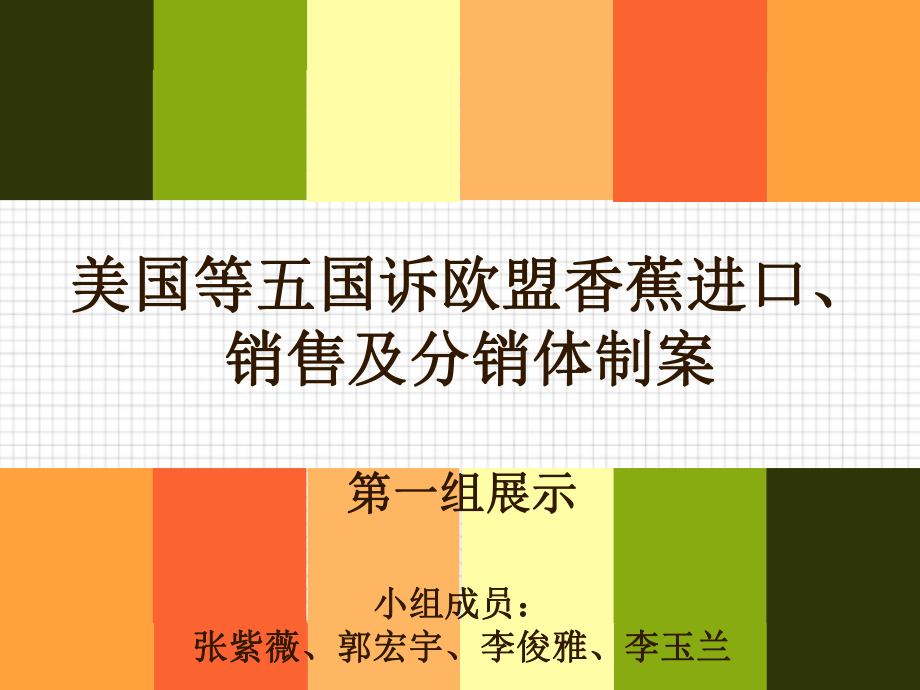 美国等五国诉欧盟香蕉进口、销售及分销体制案

第一组展示

小组成员：
张紫薇、郭宏宇、李俊雅、李玉兰